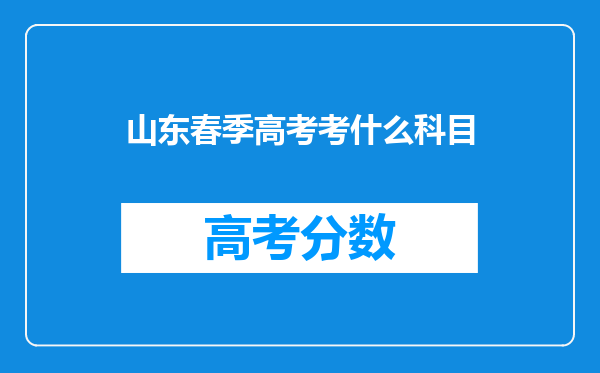 山东春季高考考什么科目

高考分数